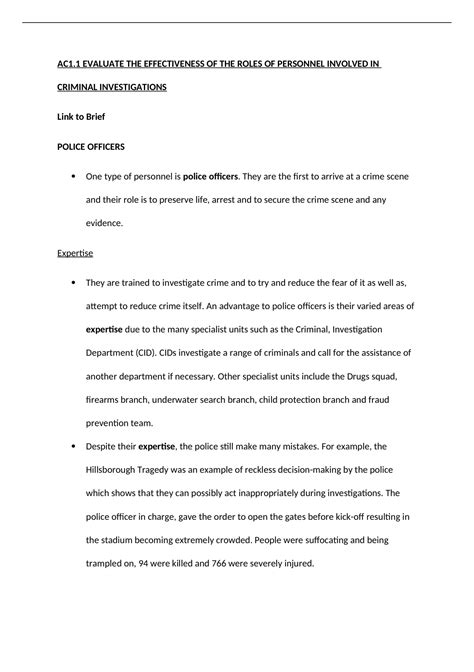 AC1.1 EVALUATE THE EFFECTIVENESS OF THE ROLES OF PERSONNEL INVOLVED IN CRIMINAL INVESTIGATIONS

Link to Brief

POLICE OFFICERS

• One type of personnel is police officers. They are the first to arrive at a crime scene and their role is to preserve life, arrest and to secure the crime scene and any evidence.

Expertise

• They are trained to investigate crime and to try and reduce the fear of it as well as, attempt to reduce crime itself. An advantage to police officers is their varied areas of expertise due to the many specialist units such as the Criminal, Investigation Department (CID). CIDs investigate a range of criminals and call for the assistance of another department if necessary. Other specialist units include the Drugs squad, firearms branch, underwater search branch, child protection branch and fraud prevention team.

• Despite their expertise, the police still make many mistakes. For example, the Hillsborough Tragedy was an example of reckless decision-making by the police which shows that they can possibly act inappropriately during investigations. The police officer in charge, gave the order to open the gates before kick-off resulting in the stadium becoming extremely crowded. People were suffocating and being trampled on, 94 were killed and 766 were severely injured.